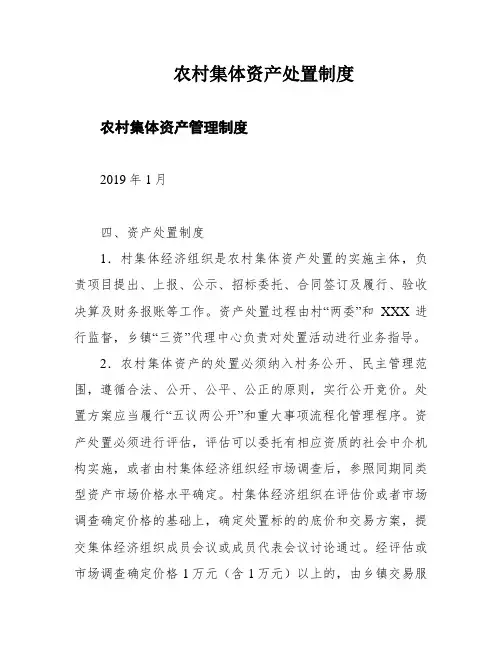 农村集体资产处置制度

农村集体资产管理制度

2019 年 1 月

四、资产处置制度

1．村集体经济组织是农村集体资产处置的实施主体，负责项目提出、上报、公示、招标委托、合同签订及履行、验收决算及财务报账等工作。资产处置过程由村“两委”和 XXX 进行监督，乡镇“三资”代理中心负责对处置活动进行业务指导。

2．农村集体资产的处置必须纳入村务公开、民主管理范围，遵循合法、公开、公平、公正的原则，实行公开竞价。处置方案应当履行“五议两公开”和重大事项流程化管理程序。资产处置必须进行评估，评估可以委托有相应资质的社会中介机构实施，或者由村集体经济组织经市场调查后，参照同期同类型资产市场价格水平确定。村集体经济组织在评估价或者市场调查确定价格的基础上，确定处置标的的底价和交易方案，提交集体经济组织成员会议或成员代表会议讨论通过。经评估或市场调查确定价格 1 万元（含 1 万元）以上的，由乡镇交易服